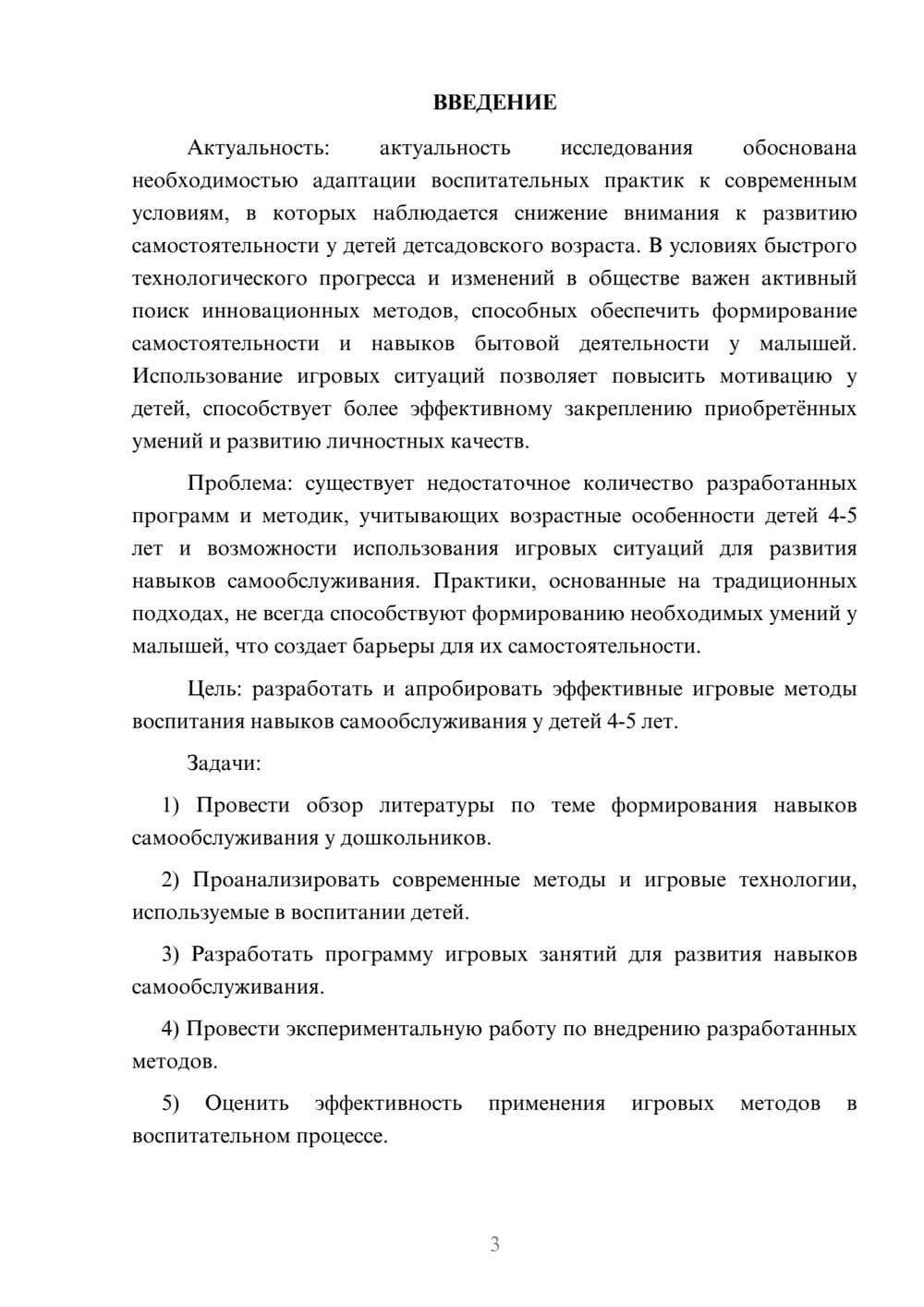 ВВЕДЕНИЕ

Актуальность: актуальность исследования обоснована необходимостью адаптации воспитательных практик к современным условиям, в которых наблюдается снижение внимания к развитию самостоятельности у детей детсадовского возраста. В условиях быстрого технологического прогресса и изменений в обществе важен активный поиск инновационных методов, способных обеспечить формирование самостоятельности и навыков бытовой деятельности у малышей. Использование игровых ситуаций позволяет повысить мотивацию у детей, способствует более эффективному закреплению приобретённых умений и развитию личностных качеств.

Проблема: существует недостаточное количество разработанных программ и методик, учитывающих возрастные особенности детей 4-5 лет и возможности использования игровых ситуаций для развития навыков самообслуживания. Практики, основанные на традиционных подходах, не всегда способствуют формированию необходимых умений у малышей, что создает барьеры для их самостоятельности.

Цель: разработать и апробировать эффективные игровые методы воспитания навыков самообслуживания у детей 4-5 лет.

Задачи:

1) Провести обзор литературы по теме формирования навыков самообслуживания у дошкольников.

2) Проанализировать современные методы и игровые технологии, используемые в воспитании детей.

3) Разработать программу игровых занятий для развития навыков самообслуживания.

4) Провести экспериментальную работу по внедрению разработанных методов.

5) Оценить эффективность применения игровых методов в воспитательном процессе.

3